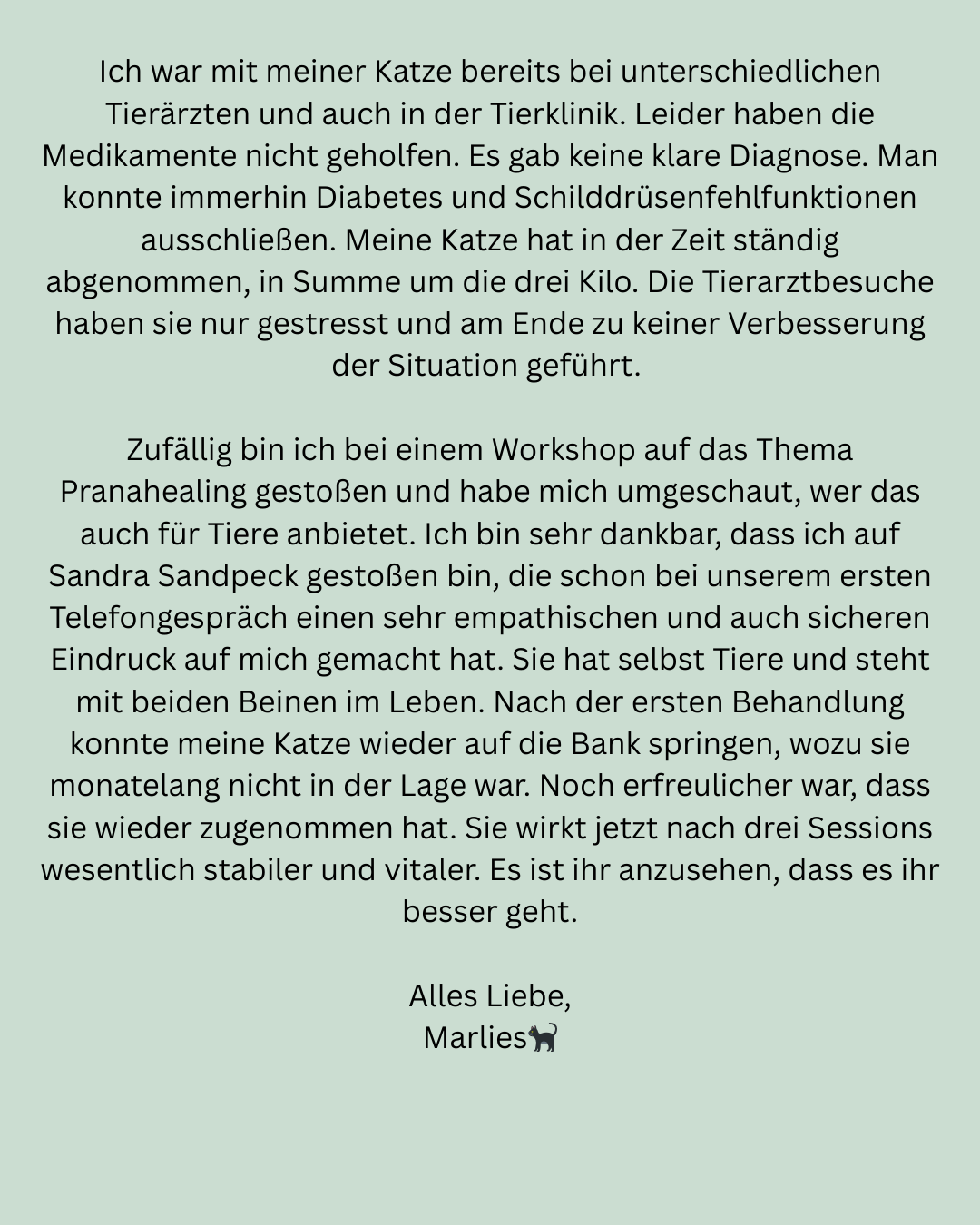 Ich war mit meiner Katze bereits bei unterschiedlichen Tierärzten und auch in der Tierklinik. Leider haben die Medikamente nicht geholfen. Es gab keine klare Diagnose. Man konnte immerhin Diabetes und Schilddrüsenfehlfunktionen ausschließen. Meine Katze hat in der Zeit ständig abgenommen, in Summe um die drei Kilo. Die Tierarztbesuche haben sie nur gestresst und am Ende zu keiner Verbesserung der Situation geführt.

Zufällig bin ich bei einem Workshop auf das Thema Pranahealing gestoßen und habe mich umgeschaut, wer das auch für Tiere anbietet. Ich bin sehr dankbar, dass ich auf Sandra Sandpeck gestoßen bin, die schon bei unserem ersten Telefongespräch einen sehr empathischen und auch sicheren Eindruck auf mich gemacht hat. Sie hat selbst Tiere und steht mit beiden Beinen im Leben. Nach der ersten Behandlung konnte meine Katze wieder auf die Bank springen, wozu sie monatelang nicht in der Lage war. Noch erfreulicher war, dass sie wieder zugenommen hat. Sie wirkt jetzt nach drei Sessions wesentlich stabiler und vitaler. Es ist ihr anzusehen, dass es ihr besser geht.

Alles Liebe,
Marlies🐈‍⬛